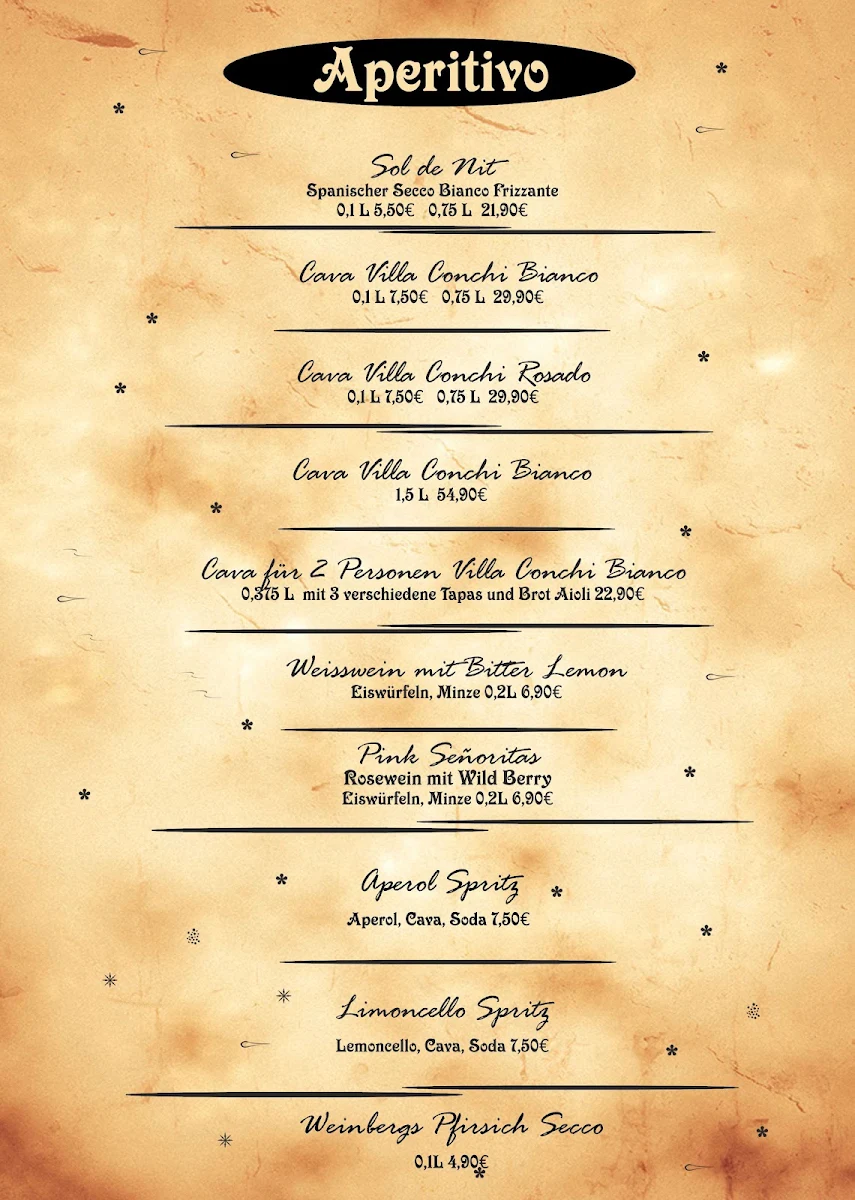 Aperitivo

Sol de Nit
Spanischer Secco Bianco Frizzante
0,1 L 5,50€ 0,75 L 21,90€

Cava Villa Conchi Bianco
0,1 L 7,50€ 0,75 L 29,90€

Cava Villa Conchi Rosado
0,1 L 7,50€ 0,75 L 29,90€

Cava Villa Conchi Bianco
1,5 L 54,90€

Cava für 2 Personen Villa Conchi Bianco
0,375 L mit 3 verschiedene Tapas und Brot Aioli 22,90€

Weisswein mit Bitter Lemon
Eiswürfeln, Minze 0,2L 6,90€

Pink Señoritas
Rosewein mit Wild Berry
Eiswürfeln, Minze 0,2L 6,90€

Aperol Spritz
Aperol, Cava, Soda 7,50€

Limoncello Spritz
Lemoncello, Cava, Soda 7,50€

Weinbergs Pfirsich Secco
0,1L 4,90€